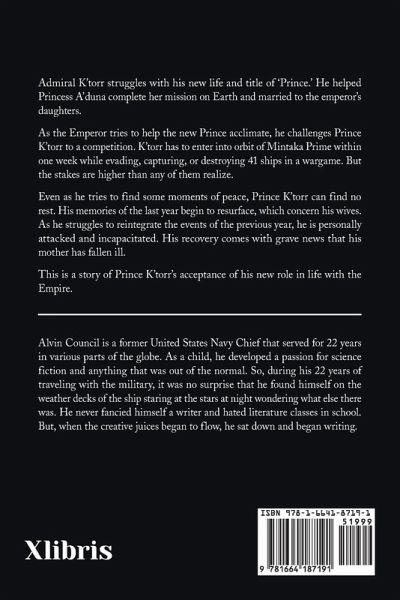 Admiral K'torr struggles with his new life and title of 'Prince.' He helped Princess A'duna complete her mission on Earth and married to the emperor's daughters.

As the Emperor tries to help the new Prince acclimate, he challenges Prince K'torr to a competition. K'torr has to enter into orbit of Mintaka Prime within one week while evading, capturing, or destroying 41 ships in a wargame. But the stakes are higher than any of them realize.

Even as he tries to find some moments of peace, Prince K'torr can find no rest. His memories of the last year begin to resurface, which concern his wives. As he struggles to reintegrate the events of the previous year, he is personally attacked and incapacitated. His recovery comes with grave news that his mother has fallen ill.

This is a story of Prince K'torr's acceptance of his new role in life with the Empire.

Alvin Council is a former United States Navy Chief that served for 22 years in various parts of the globe. As a child, he developed a passion for science fiction and anything that was out of the normal. So, during his 22 years of traveling with the military, it was no surprise that he found himself on the weather decks of the ship staring at the stars at night wondering what else there was. He never fancied himself a writer and hated literature classes in school. But, when the creative juices began to flow, he sat down and began writing.

Xlibris

ISBN 978-1-6641-8719-1
51999
9 781664 187191